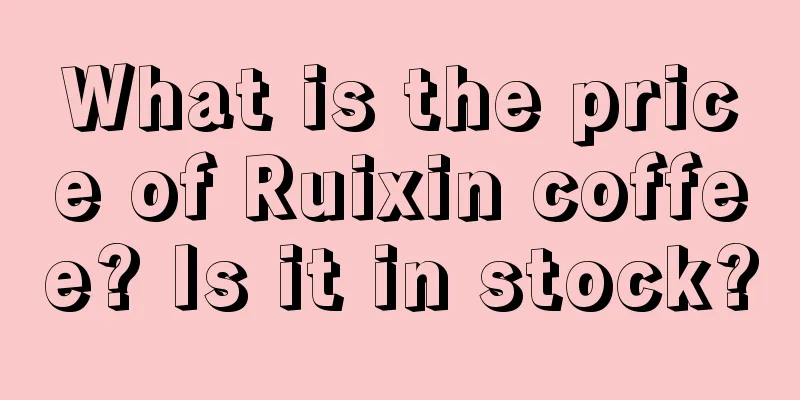 What is the price of Ruixin coffee? Is it in stock?